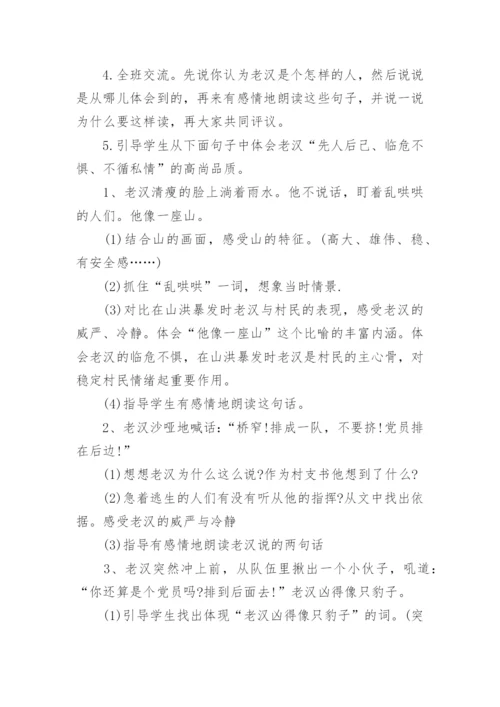 4.全班交流。先说你认为老汉是个怎样的人，然后说说是从哪儿体会到的，再来有感情地朗读这些句子，并说一说为什么要这样读，再大家共同评议。

5.引导学生从下面句子中体会老汉“先人后己、临危不惧、不循私情”的高尚品质。

1、老汉清瘦的脸上淌着雨水。他不说话，盯着乱哄哄的人们。他像一座山。

(1)结合山的画面，感受山的特征。(高大、雄伟、稳、有安全感……)

(2)抓住“乱哄哄”一词，想象当时情景.

(3)对比在山洪暴发时老汉与村民的表现，感受老汉的威严、冷静。体会“他像一座山”这个比喻的丰富内涵。体会老汉的临危不惧，在山洪暴发时老汉是村民的主心骨，对稳定村民情绪起重要作用。

(4)指导学生有感情地朗读这句话。

2、老汉沙哑地喊话：“桥窄!排成一队，不要挤!党员排在后边!”

(1)想想老汉为什么这么说?作为村支书他想到了什么?

(2)急着逃生的人们有没有听从他的指挥?从文中找出依据。感受老汉的威严与冷静

(3)指导有感情地朗读老汉说的两句话

3、老汉突然冲上前，从队伍里揪出一个小伙子，吼道：“你还算是个党员吗?排到后面去!”老汉凶得像只豹子。

(1)引导学生找出体现“老汉凶得像只豹子”的词。(突